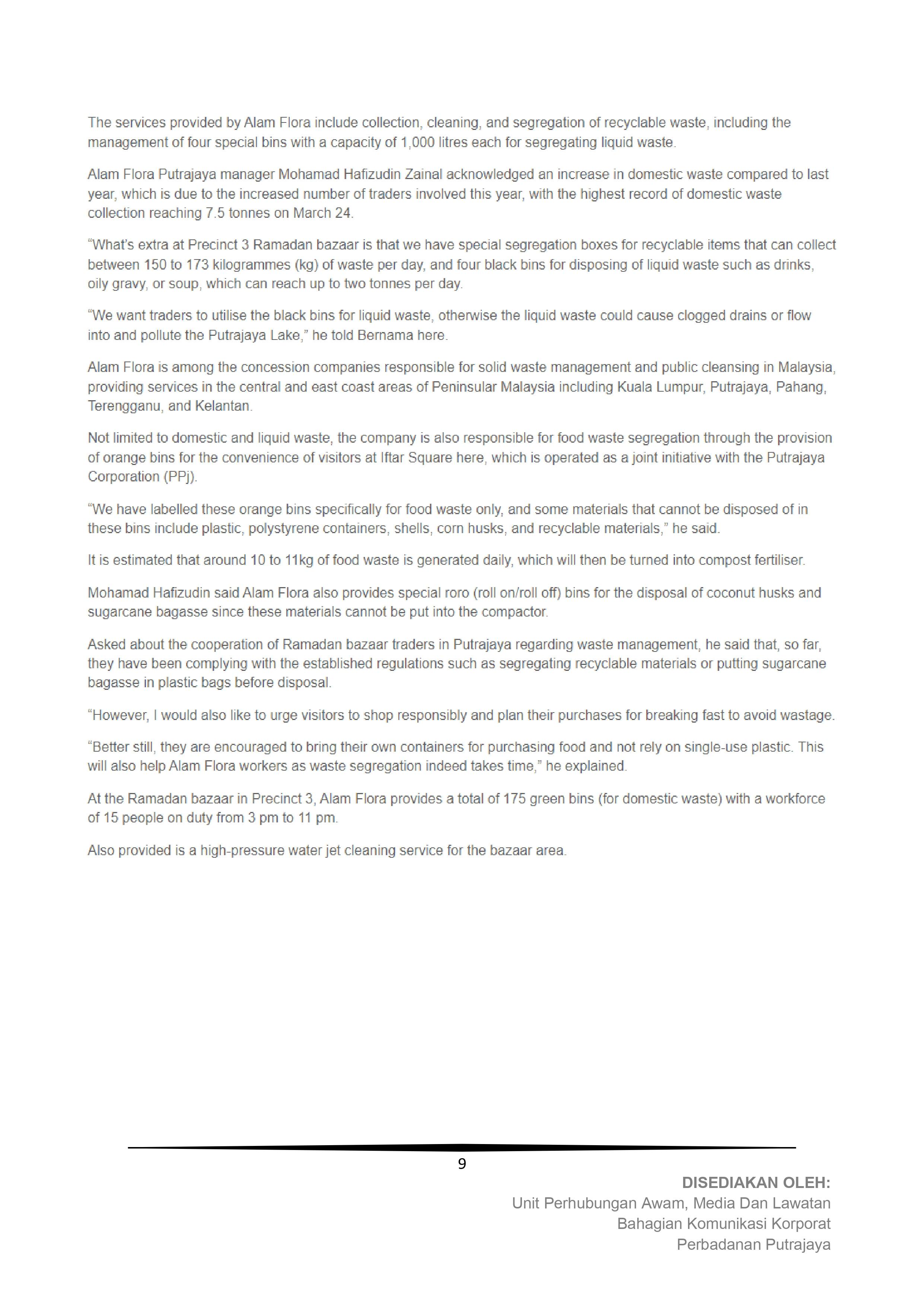 The services provided by Alam Flora include collection, cleaning, and segregation of recyclable waste, including the management of four special bins with a capacity of 1,000 litres each for segregating liquid waste.

Alam Flora Putrajaya manager Mohamad Hafizudin Zainal acknowledged an increase in domestic waste compared to last year, which is due to the increased number of traders involved this year, with the highest record of domestic waste collection reaching 7.5 tonnes on March 24.

“What’s extra at Precinct 3 Ramadan bazaar is that we have special segregation boxes for recyclable items that can collect between 150 to 173 kilogrammes (kg) of waste per day, and four black bins for disposing of liquid waste such as drinks, oily gravy, or soup, which can reach up to two tonnes per day.

“We want traders to utilise the black bins for liquid waste, otherwise the liquid waste could cause clogged drains or flow into and pollute the Putrajaya Lake,” he told Bernama here.

Alam Flora is among the concession companies responsible for solid waste management and public cleansing in Malaysia, providing services in the central and east coast areas of Peninsular Malaysia including Kuala Lumpur, Putrajaya, Pahang, Terengganu, and Kelantan.

Not limited to domestic and liquid waste, the company is also responsible for food waste segregation through the provision of orange bins for the convenience of visitors at Iftar Square here, which is operated as a joint initiative with the Putrajaya Corporation (PPj).

“We have labelled these orange bins specifically for food waste only, and some materials that cannot be disposed of in these bins include plastic, polystyrene containers, shells, corn husks, and recyclable materials,” he said.

It is estimated that around 10 to 11kg of food waste is generated daily, which will then be turned into compost fertiliser.

Mohamad Hafizudin said Alam Flora also provides special roro (roll on/roll off) bins for the disposal of coconut husks and sugarcane bagasse since these materials cannot be put into the compactor.

Asked about the cooperation of Ramadan bazaar traders in Putrajaya regarding waste management, he said that, so far, they have been complying with the established regulations such as segregating recyclable materials or putting sugarcane bagasse in plastic bags before disposal.

“However, I would also like to urge visitors to shop responsibly and plan their purchases for breaking fast to avoid wastage.

“Better still, they are encouraged to bring their own containers for purchasing food and not rely on single-use plastic. This will also help Alam Flora workers as waste segregation indeed takes time,” he explained.

At the Ramadan bazaar in Precinct 3, Alam Flora provides a total of 175 green bins (for domestic waste) with a workforce of 15 people on duty from 3 pm to 11 pm.

Also provided is a high-pressure water jet cleaning service for the bazaar area.

9

DISEDIAKAN OLEH:
Unit Perhubungan Awam, Media Dan Lawatan
Bahagian Komunikasi Korporat
Perbadanan Putrajaya